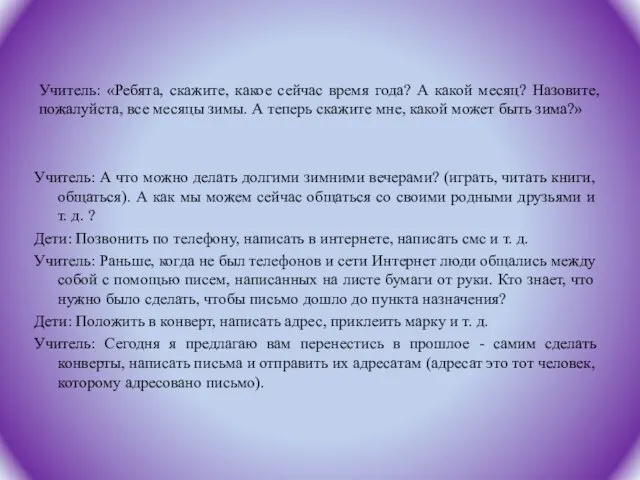 Учитель: «Ребята, скажите, какое сейчас время года? А какой месяц? Назовите, пожалуйста, все месяцы зимы. А теперь скажите мне, какой может быть зима?»

Учитель: А что можно делать долгими зимними вечерами? (играть, читать книги, общаться). А как мы можем сейчас общаться со своими родными друзьями и т. д. ?

Дети: Позвонить по телефону, написать в интернете, написать смс и т. д.

Учитель: Раньше, когда не был телефонов и сети Интернет люди общались между собой с помощью писем, написанных на листе бумаги от руки. Кто знает, что нужно было сделать, чтобы письмо дошло до пункта назначения?

Дети: Положить в конверт, написать адрес, приклеить марку и т. д.

Учитель: Сегодня я предлагаю вам перенестись в прошлое - самим сделать конверты, написать письма и отправить их адресатам (адресат это тот человек, которому адресовано письмо).